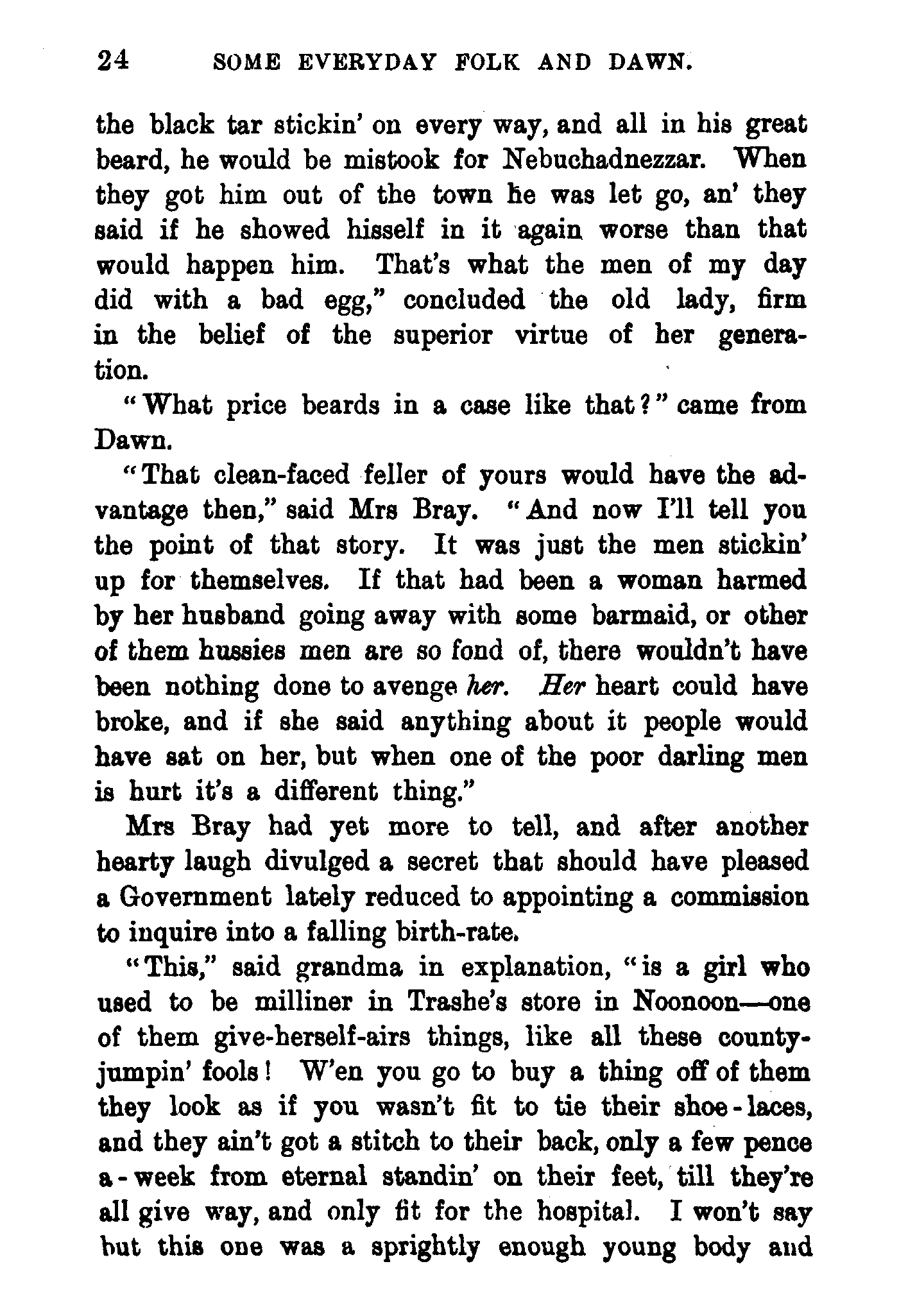 24 SOME EVERYDAY FOLK AND DAWN.

the black tar stickin' on every way, and all in his great beard, he would be mistook for Nebuchadnezzar. When they got him out of the town he was let go, an' they said if he showed hisself in it again worse than that would happen him. That's what the men of my day did with a bad egg," concluded the old lady, firm in the belief of the superior virtue of her generation.

"What price beards in a case like that?" came from Dawn.

"That clean-faced feller of yours would have the advantage then," said Mrs Bray. "And now I'll tell you the point of that story. It was just the men stickin' up for themselves. If that had been a woman harmed by her husband going away with some barmaid, or other of them hussies men are so fond of, there wouldn't have been nothing done to avenge her. Her heart could have broke, and if she said anything about it people would have sat on her, but when one of the poor darling men is hurt it's a different thing."

Mrs Bray had yet more to tell, and after another hearty laugh divulged a secret that should have pleased a Government lately reduced to appointing a commission to inquire into a falling birth-rate.

"This," said grandma in explanation, "is a girl who used to be milliner in Trashe's store in Noonoon—one of them give-herself-airs things, like all these county-jumpin' fools! W'en you go to buy a thing off of them they look as if you wasn't fit to tie their shoe-laces, and they ain't got a stitch to their back, only a few pence a-week from eternal standin' on their feet, till they're all give way, and only fit for the hospital. I won't say but this one was a sprightly enough young body and